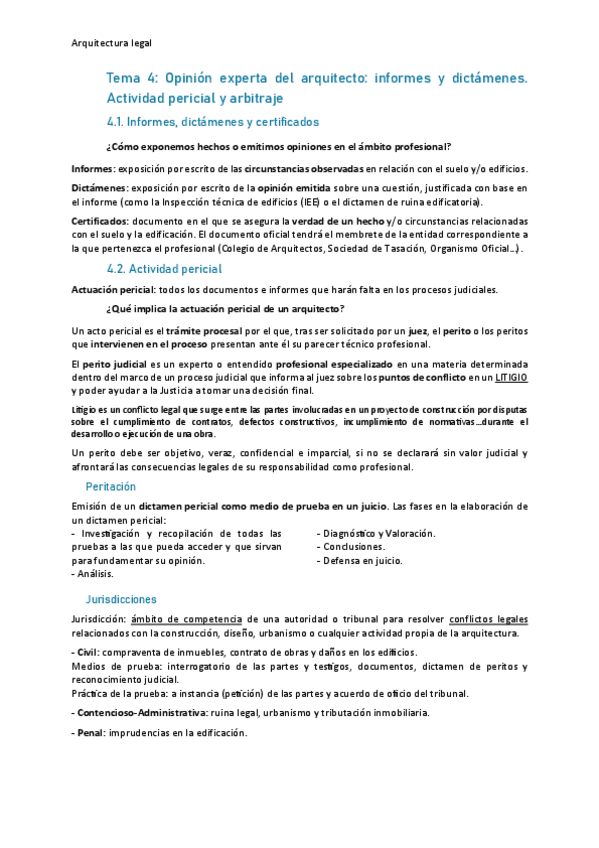 Arquitectura legal

Tema 4: Opinión experta del arquitecto: informes y dictámenes. Actividad pericial y arbitraje

4.1. Informes, dictámenes y certificados

¿Cómo exponemos hechos o emitimos opiniones en el ámbito profesional?

Informes: exposición por escrito de las circunstancias observadas en relación con el suelo y/o edificios.

Dictámenes: exposición por escrito de la opinión emitida sobre una cuestión, justificada con base en el informe (como la Inspección técnica de edificios (IEE) o el dictamen de ruina edificatoria).

Certificados: documento en el que se asegura la verdad de un hecho y/o circunstancias relacionadas con el suelo y la edificación. El documento oficial tendrá el membrete de la entidad correspondiente a la que pertenezca el profesional (Colegio de Arquitectos, Sociedad de Tasación, Organismo Oficial...).

4.2. Actividad pericial

Actuación pericial: todos los documentos e informes que harán falta en los procesos judiciales.

¿Qué implica la actuación pericial de un arquitecto?

Un acto pericial es el trámite procesal por el que, tras ser solicitado por un juez, el perito o los peritos que intervienen en el proceso presentan ante él su parecer técnico profesional.

El perito judicial es un experto o entendido profesional especializado en una materia determinada dentro del marco de un proceso judicial que informa al juez sobre los puntos de conflicto en un LITIGIO y poder ayudar a la Justicia a tomar una decisión final.

Litigio es un conflicto legal que surge entre las partes involucradas en un proyecto de construcción por disputas sobre el cumplimiento de contratos, defectos constructivos, incumplimiento de normativas...durante el desarrollo o ejecución de una obra.

Un perito debe ser objetivo, veraz, confidencial e imparcial, si no se declarará sin valor judicial y afrontará las consecuencias legales de su responsabilidad como profesional.

Peritación

Emisión de un dictamen pericial como medio de prueba en un juicio. Las fases en la elaboración de un dictamen pericial:
- Investigación y recopilación de todas las pruebas a las que pueda acceder y que sirvan para fundamentar su opinión.
- Análisis.
- Diagnóstico y Valoración.
- Conclusiones.
- Defensa en juicio.

Jurisdicciones

Jurisdicción: ámbito de competencia de una autoridad o tribunal para resolver conflictos legales relacionados con la construcción, diseño, urbanismo o cualquier actividad propia de la arquitectura.

- Civil: compraventa de inmuebles, contrato de obras y daños en los edificios.
Medios de prueba: interrogatorio de las partes y testigos, documentos, dictamen de peritos y reconocimiento judicial.
Práctica de la prueba: a instancia (petición) de las partes y acuerdo de oficio del tribunal.

- Contencioso-Administrativa: ruina legal, urbanismo y tributación inmobiliaria.

- Penal: imprudencias en la edificación.